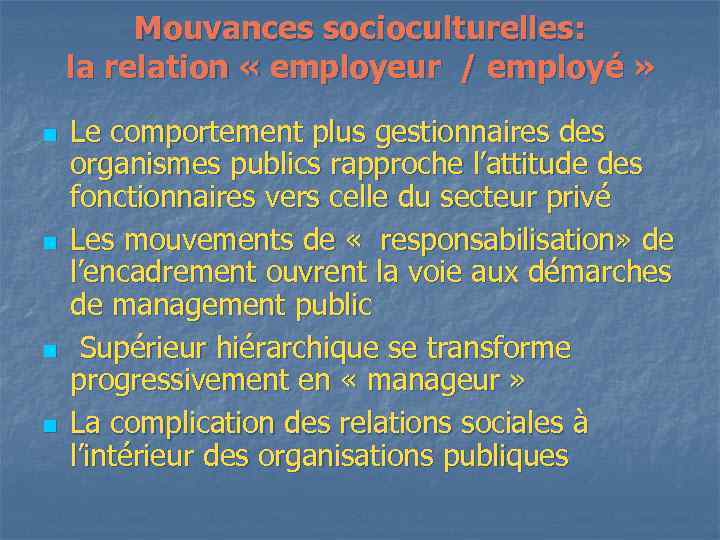 Mouvances socioculturelles: la relation « employeur / employé »

Le comportement plus gestionnaires des organismes publics rapproche l'attitude des fonctionnaires vers celle du secteur privé

Les mouvements de « responsabilisation» de l'encadrement ouvrent la voie aux démarches de management public

Supérieur hiérarchique se transforme progressivement en « manageur »

La complication des relations sociales à l'intérieur des organisations publiques